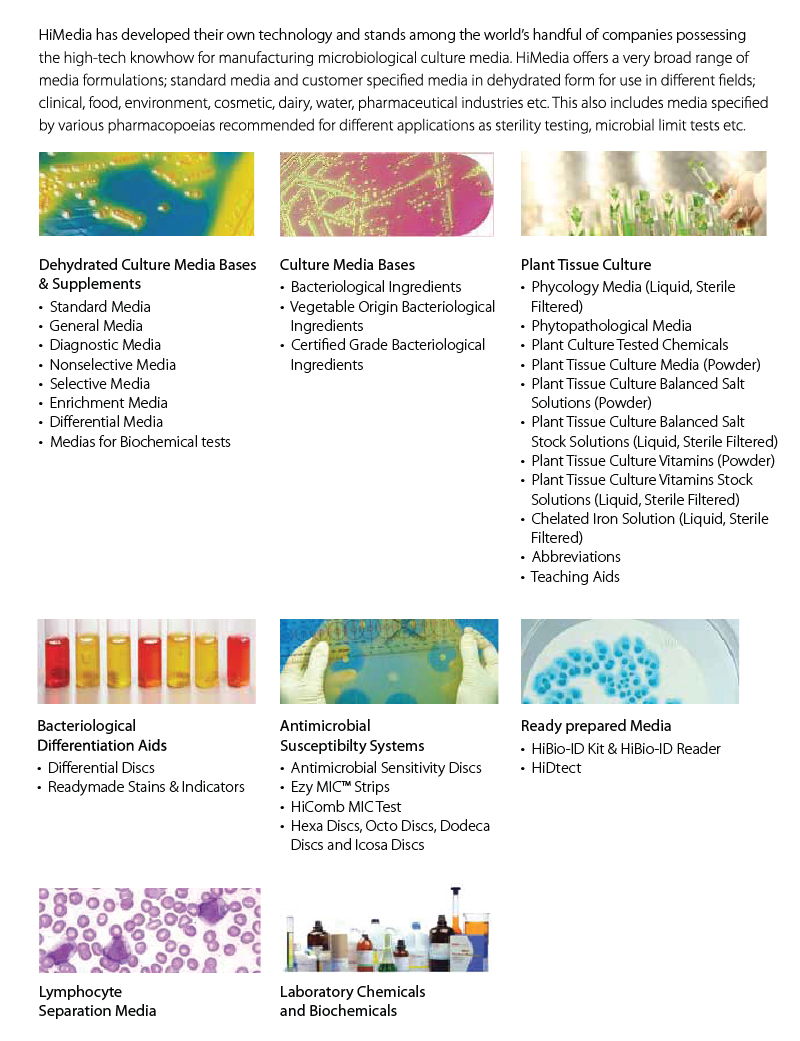 HiMedia has developed their own technology and stands among the world's handful of companies possessing the high-tech knowhow for manufacturing microbiological culture media. HiMedia offers a very broad range of media formulations; standard media and customer specified media in dehydrated form for use in different fields; clinical, food, environment, cosmetic, dairy, water, pharmaceutical industries etc. This also includes media specified by various pharmacopoeias recommended for different applications as sterility testing, microbial limit tests etc.

Dehydrated Culture Media Bases & Supplements
• Standard Media
• General Media
• Diagnostic Media
• Nonselective Media
• Selective Media
• Enrichment Media
• Differential Media
• Medias for Biochemical tests

Culture Media Bases
• Bacteriological Ingredients
• Vegetable Origin Bacteriological Ingredients
• Certified Grade Bacteriological Ingredients

Plant Tissue Culture
• Phycology Media (Liquid, Sterile Filtered)
• Phytopathological Media
• Plant Culture Tested Chemicals
• Plant Tissue Culture Media (Powder)
• Plant Tissue Culture Balanced Salt Solutions (Powder)
• Plant Tissue Culture Balanced Salt Stock Solutions (Liquid, Sterile Filtered)
• Plant Tissue Culture Vitamins (Powder)
• Plant Tissue Culture Vitamins Stock Solutions (Liquid, Sterile Filtered)
• Chelated Iron Solution (Liquid, Sterile Filtered)
• Abbreviations
• Teaching Aids

Bacteriological Differentiation Aids
• Differential Discs
• Readymade Stains & Indicators

Antimicrobial Susceptibilty Systems
• Antimicrobial Sensitivity Discs
• Ezy MIC™ Strips
• HiComb MIC Test
• Hexa Discs, Octo Discs, Dodeca Discs and Icosa Discs

Ready prepared Media
• HiBio-ID Kit & HiBio-ID Reader
• HiDtect

Lymphocyte Separation Media

Laboratory Chemicals and Biochemicals